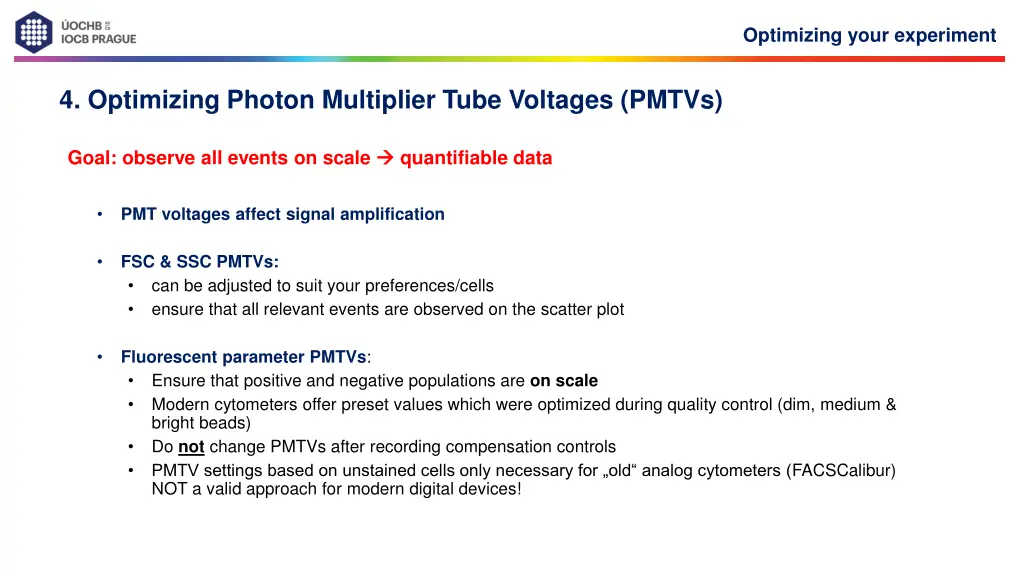 ÚOCHB
IOCB PRAGUE

Optimizing your experiment

4. Optimizing Photon Multiplier Tube Voltages (PMTVs)

Goal: observe all events on scale → quantifiable data

• PMT voltages affect signal amplification

• FSC & SSC PMTVs:
  • can be adjusted to suit your preferences/cells
  • ensure that all relevant events are observed on the scatter plot

• Fluorescent parameter PMTVs:
  • Ensure that positive and negative populations are on scale
  • Modern cytometers offer preset values which were optimized during quality control (dim, medium & bright beads)
  • Do not change PMTVs after recording compensation controls
  • PMTV settings based on unstained cells only necessary for „old“ analog cytometers (FACSCalibur) NOT a valid approach for modern digital devices!